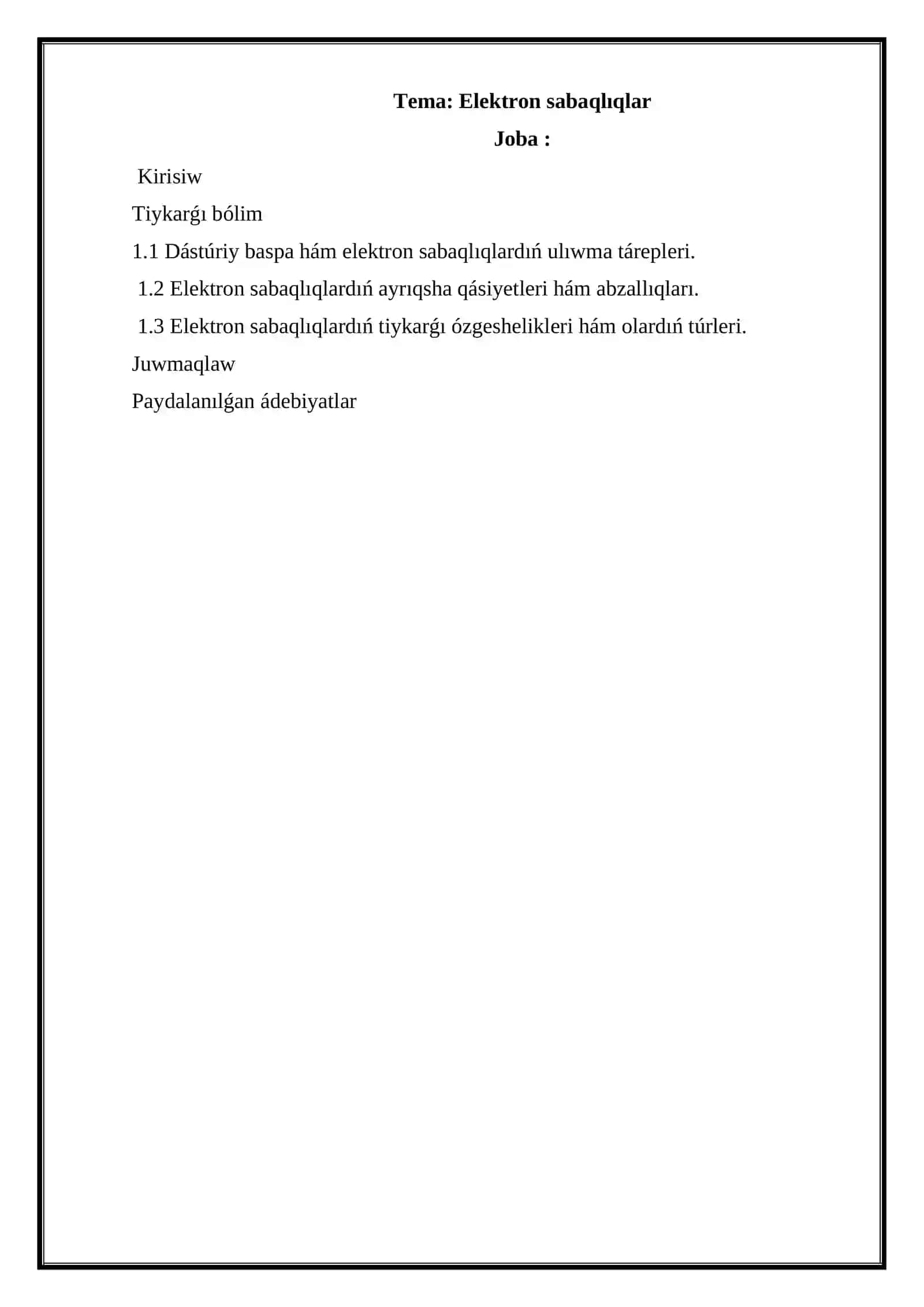 Tema: Elektron sabaqlıqlar

Joba :

Kirisiw

Tiykarǵı bólim

1.1 Dástúriy baspa hám elektron sabaqlıqlardıń ulıwma tárepleri.

1.2 Elektron sabaqlıqlardıń ayrıqsha qásiyetleri hám abzallıqları.

1.3 Elektron sabaqlıqlardıń tiykarǵı ózgeshelikleri hám olardıń túrleri.

Juwmaqlaw

Paydalanılǵan ádebiyatlar